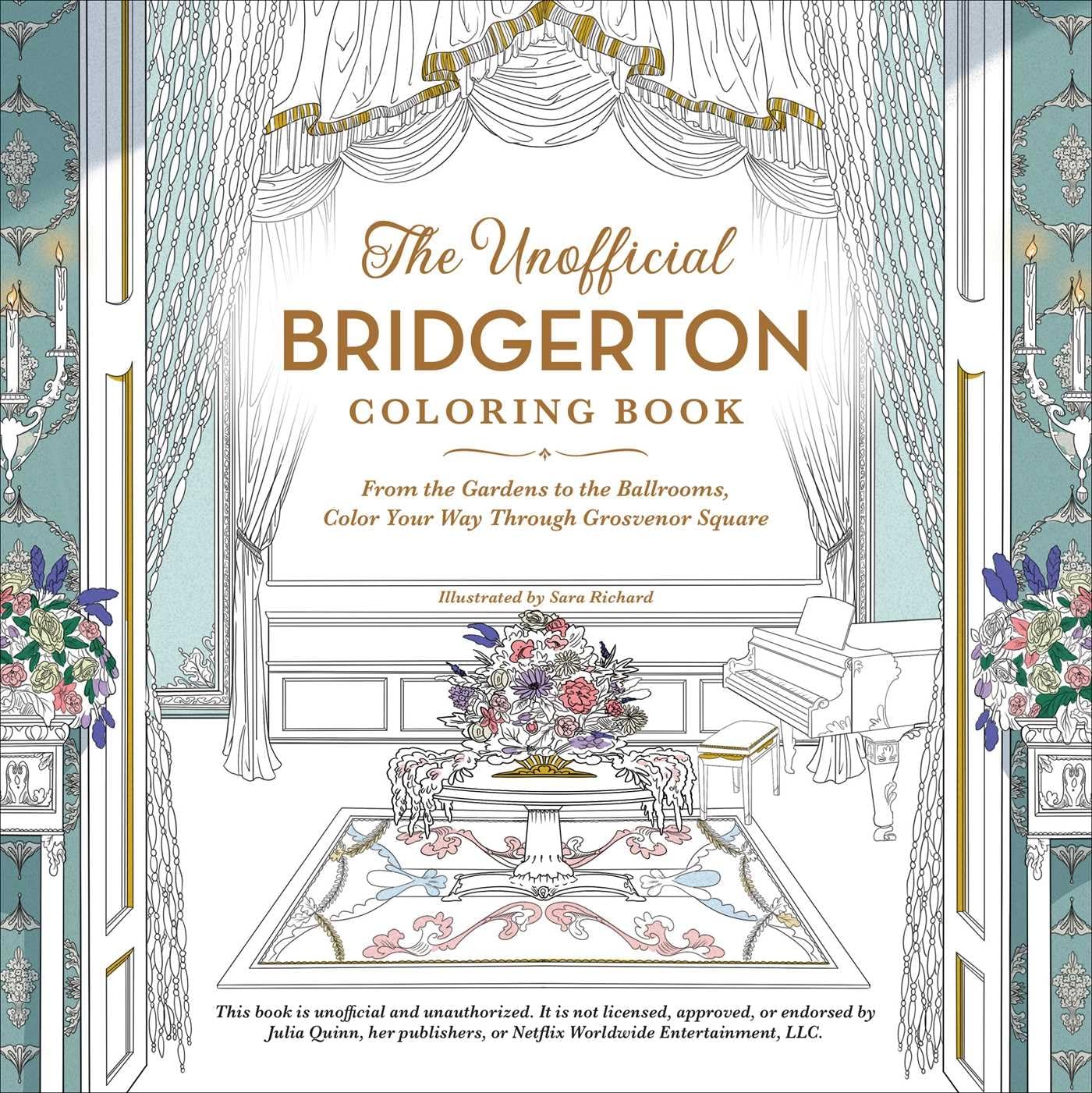 The Unofficial
BRIDGERTON
COLORING BOOK

From the Gardens to the Ballrooms, Color Your Way Through Grosvenor Square

Illustrated by Sara Richard

This book is unofficial and unauthorized. It is not licensed, approved, or endorsed by Julia Quinn, her publishers, or Netflix Worldwide Entertainment, LLC.